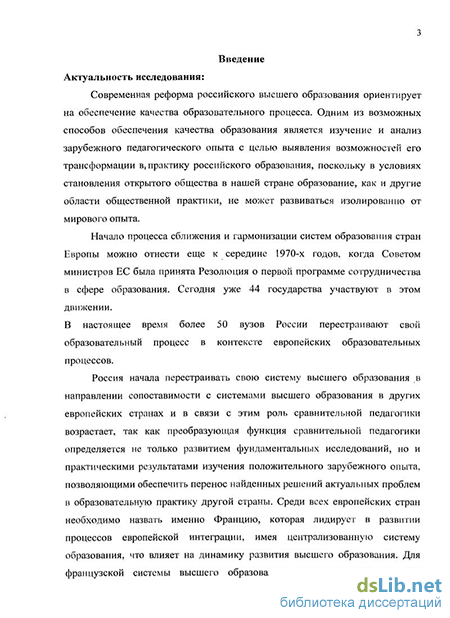 3

Введение

Актуальность исследования:

Современная реформа российского высшего образования ориентирует на обеспечение качества образовательного процесса. Одним из возможных способов обеспечения качества образования является изучение и анализ зарубежного педагогического опыта с целью выявления возможностей его трансформации в, практику российского образования, поскольку в условиях становления открытого общества в нашей стране образование, как и другие области общественной практики, не может развиваться изолированно от мирового опыта.

Начало процесса сближения и гармонизации систем образования стран Европы можно отнести еще к середине 1970-х годов, когда Советом министров ЕС была принята Резолюция о первой программе сотрудничества в сфере образования. Сегодня уже 44 государства участвуют в этом движении.

В настоящее время более 50 вузов России перестраивают свой образовательный процесс в контексте европейских образовательных процессов.

Россия начала перестраивать свою систему высшего образования в направлении сопоставимости с системами высшего образования в других европейских странах и в связи с этим роль сравнительной педагогики возрастает, так как преобразующая функция сравнительной педагогики определяется не только развитием фундаментальных исследований, но и практическими результатами изучения положительного зарубежного опыта, позволяющими обеспечить перенос найденных решений актуальных проблем в образовательную практику другой страны. Среди всех европейских стран необходимо назвать именно Францию, которая лидирует в развитии процессов европейской интеграции, имея централизованную систему образования, что влияет на динамику развития высшего образования. Для французской системы высшего образова

dsLib.net
библиотека диссертаций